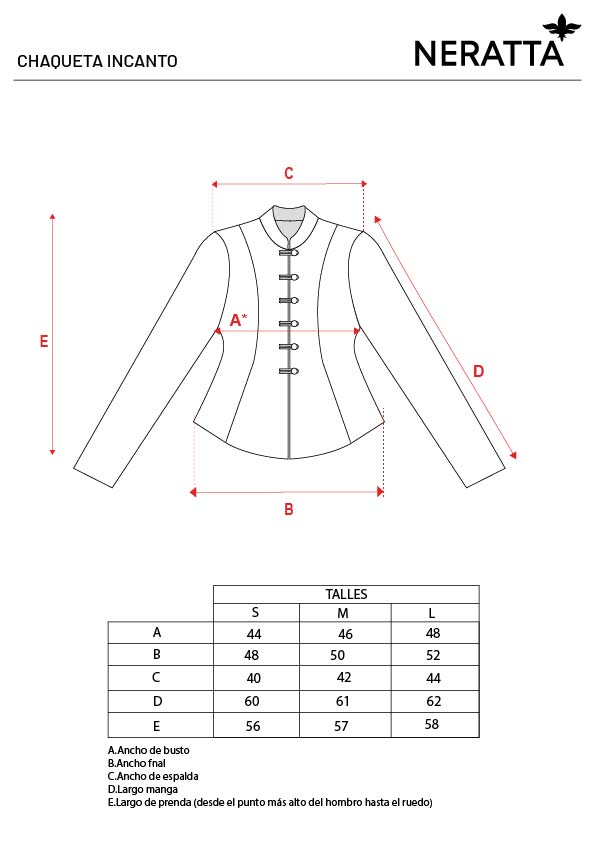 CHAQUETA INCANTO

NERATTA

C

E

A*

D

B

|  | TALLES | | |
|---|---|---|---|
|  | S | M | L |
| A | 44 | 46 | 48 |
| B | 48 | 50 | 52 |
| C | 40 | 42 | 44 |
| D | 60 | 61 | 62 |
| E | 56 | 57 | 58 |

A.Ancho de busto
B.Ancho fnal
C.Ancho de espalda
D.Largo manga
E.Largo de prenda (desde el punto más alto del hombro hasta el ruedo)